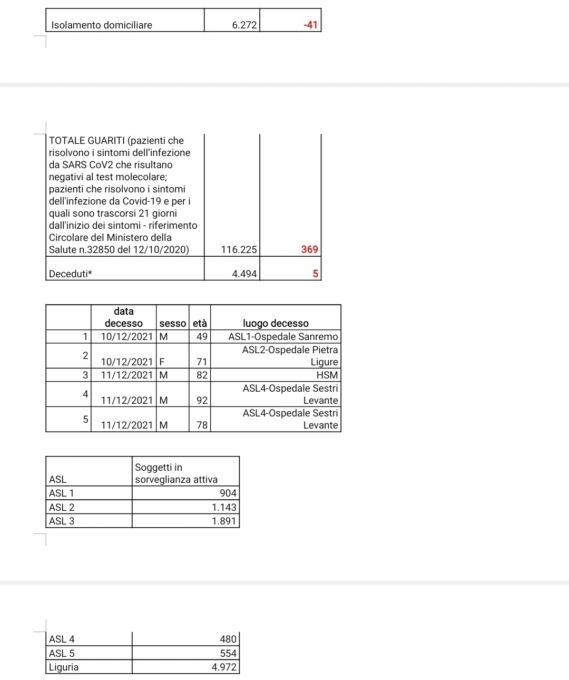 | Isolamento domiciliare | 6.272 | -41 |
|---|---|---|

| TOTALE GUARITI (pazienti che risolvono i sintomi dell'infezione da SARS CoV2 che risultano negativi al test molecolare; pazienti che risolvono i sintomi dell'infezione da Covid-19 e per i quali sono trascorsi 21 giorni dall'inizio dei sintomi - riferimento Circolare del Ministero della Salute n.32850 del 12/10/2020) | 116.225 | 369 |
|---|---|---|
| Deceduti* | 4.494 | 5 |

| | data decesso | sesso | età | luogo decesso |
|---|---|---|---|---|
| 1 | 10/12/2021 | M | 49 | ASL1-Ospedale Sanremo |
| 2 | 10/12/2021 | F | 71 | ASL2-Ospedale Pietra Ligure |
| 3 | 11/12/2021 | M | 82 | HSM |
| 4 | 11/12/2021 | M | 92 | ASL4-Ospedale Sestri Levante |
| 5 | 11/12/2021 | M | 78 | ASL4-Ospedale Sestri Levante |

| ASL | Soggetti in sorveglianza attiva |
|---|---|
| ASL 1 | 904 |
| ASL 2 | 1.143 |
| ASL 3 | 1.891 |

| ASL 4 | 480 |
|---|---|
| ASL 5 | 554 |
| Liguria | 4.972 |